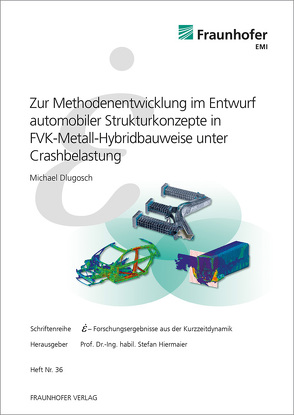 Fraunhofer
EMI

Zur Methodenentwicklung im Entwurf automobiler Strukturkonzepte in FVK-Metall-Hybridbauweise unter Crashbelastung

Michael Dlugosch

Schriftenreihe $\dot{\varepsilon}$ – Forschungsergebnisse aus der Kurzzeitdynamik

Herausgeber Prof. Dr.-Ing. habil. Stefan Hiermaier

Heft Nr. 36

FRAUNHOFER VERLAG